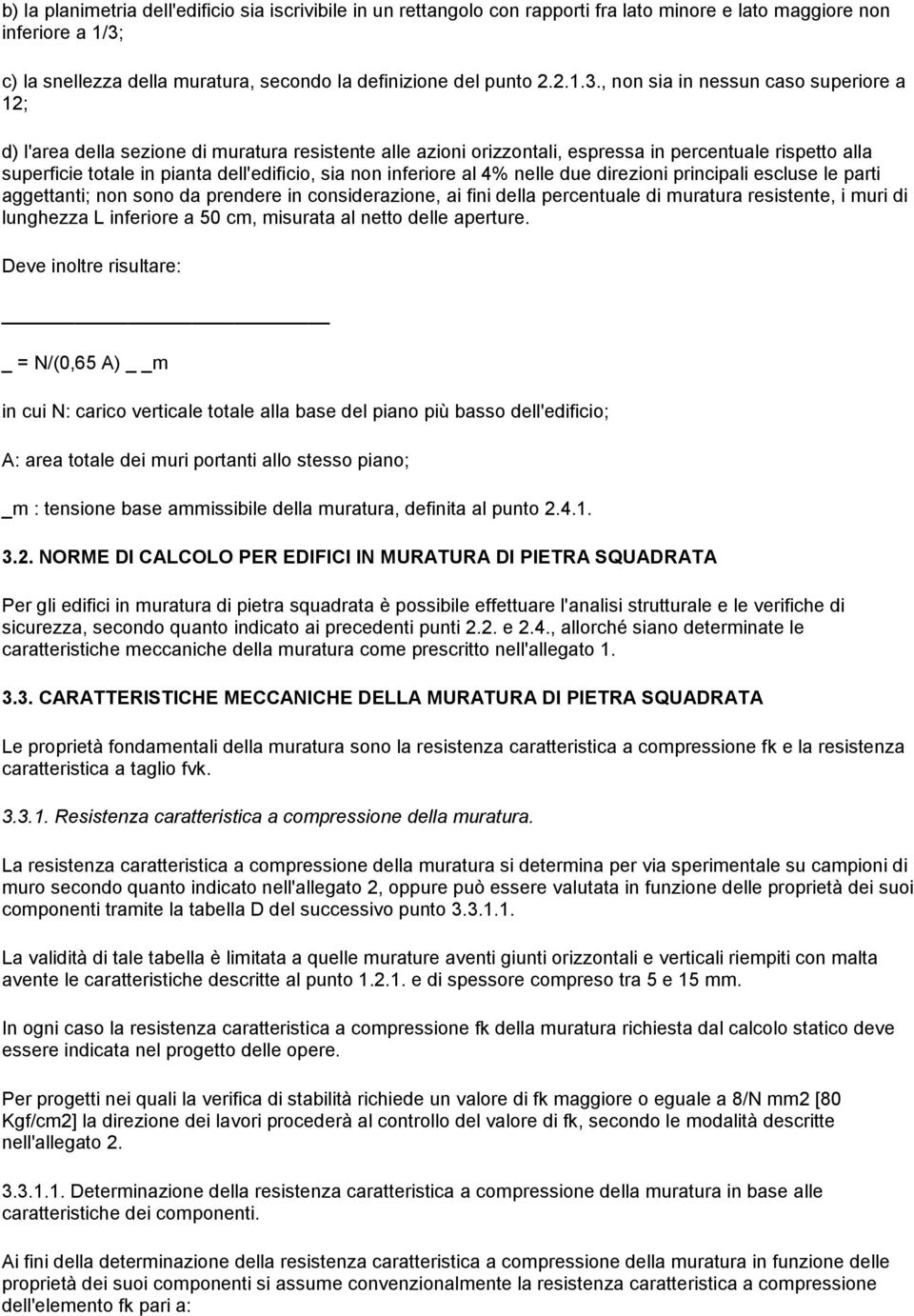 b) la planimetria dell'edificio sia iscrivibile in un rettangolo con rapporti fra lato minore e lato maggiore non inferiore a 1/3;

c) la snellezza della muratura, secondo la definizione del punto 2.2.1.3., non sia in nessun caso superiore a 12;

d) l'area della sezione di muratura resistente alle azioni orizzontali, espressa in percentuale rispetto alla superficie totale in pianta dell'edificio, sia non inferiore al 4% nelle due direzioni principali escluse le parti aggettanti; non sono da prendere in considerazione, ai fini della percentuale di muratura resistente, i muri di lunghezza L inferiore a 50 cm, misurata al netto delle aperture.

Deve inoltre risultare:

_ = N/(0,65 A) _ _m

in cui N: carico verticale totale alla base del piano più basso dell'edificio;

A: area totale dei muri portanti allo stesso piano;

_m : tensione base ammissibile della muratura, definita al punto 2.4.1.

3.2. NORME DI CALCOLO PER EDIFICI IN MURATURA DI PIETRA SQUADRATA

Per gli edifici in muratura di pietra squadrata è possibile effettuare l'analisi strutturale e le verifiche di sicurezza, secondo quanto indicato ai precedenti punti 2.2. e 2.4., allorché siano determinate le caratteristiche meccaniche della muratura come prescritto nell'allegato 1.

3.3. CARATTERISTICHE MECCANICHE DELLA MURATURA DI PIETRA SQUADRATA

Le proprietà fondamentali della muratura sono la resistenza caratteristica a compressione fk e la resistenza caratteristica a taglio fvk.

3.3.1. Resistenza caratteristica a compressione della muratura.

La resistenza caratteristica a compressione della muratura si determina per via sperimentale su campioni di muro secondo quanto indicato nell'allegato 2, oppure può essere valutata in funzione delle proprietà dei suoi componenti tramite la tabella D del successivo punto 3.3.1.1.

La validità di tale tabella è limitata a quelle murature aventi giunti orizzontali e verticali riempiti con malta avente le caratteristiche descritte al punto 1.2.1. e di spessore compreso tra 5 e 15 mm.

In ogni caso la resistenza caratteristica a compressione fk della muratura richiesta dal calcolo statico deve essere indicata nel progetto delle opere.

Per progetti nei quali la verifica di stabilità richiede un valore di fk maggiore o eguale a 8/N mm2 [80 Kgf/cm2] la direzione dei lavori procederà al controllo del valore di fk, secondo le modalità descritte nell'allegato 2.

3.3.1.1. Determinazione della resistenza caratteristica a compressione della muratura in base alle caratteristiche dei componenti.

Ai fini della determinazione della resistenza caratteristica a compressione della muratura in funzione delle proprietà dei suoi componenti si assume convenzionalmente la resistenza caratteristica a compressione dell'elemento fk pari a: